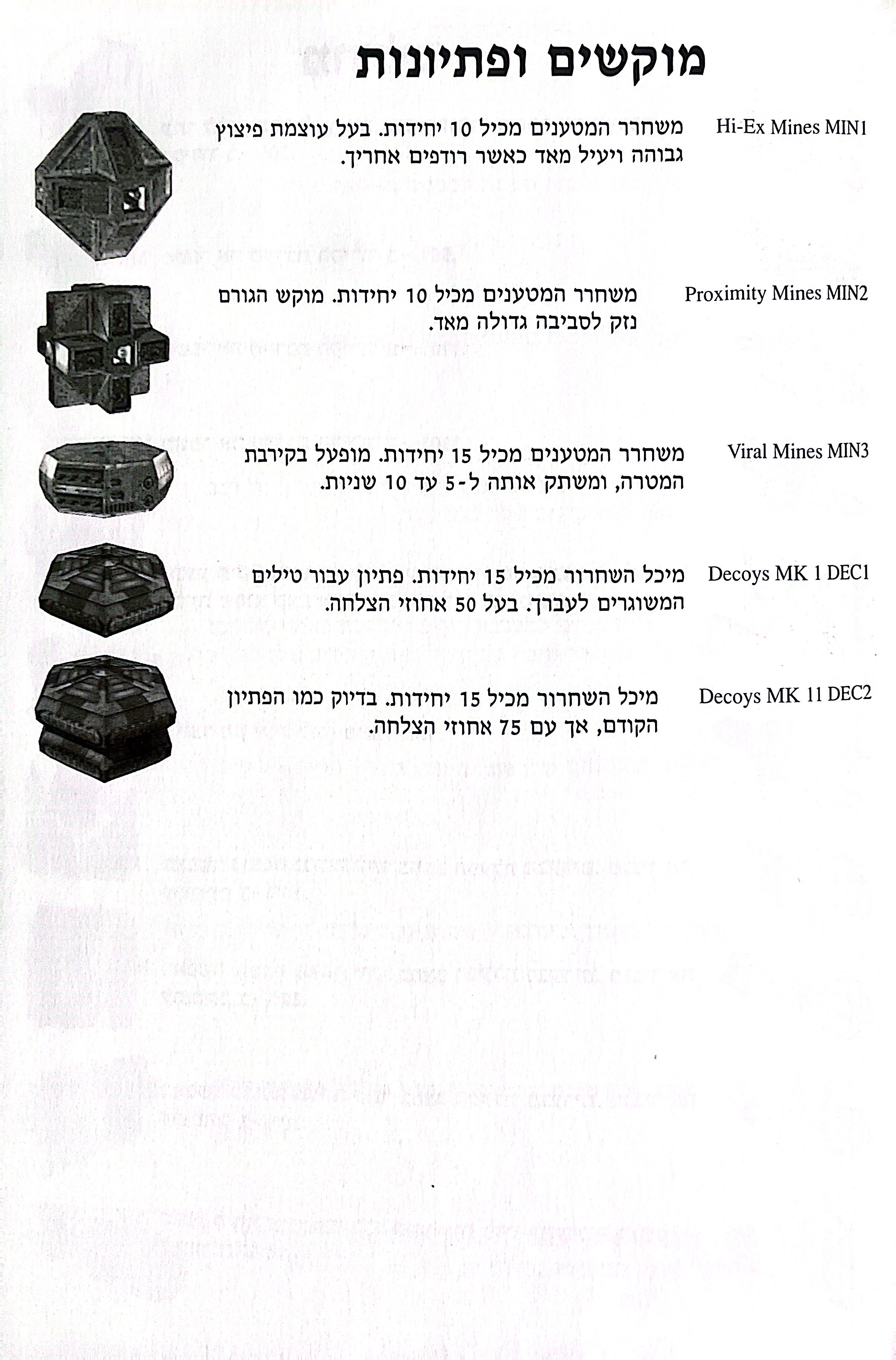 מוקשים ופתיונות

Hi-Ex Mines MIN1
משחרר המטענים מכיל 10 יחידות. בעל עוצמת פיצוץ גבוהה ויעיל מאד כאשר רודפים אחריך.

Proximity Mines MIN2
משחרר המטענים מכיל 10 יחידות. מוקש הגורם נזק לסביבה גדולה מאד.

Viral Mines MIN3
משחרר המטענים מכיל 15 יחידות. מופעל בקירבת המטרה, ומשתק אותה ל-5 עד 10 שניות.

Decoys MK 1 DEC1
מיכל השחרור מכיל 15 יחידות. פתיון עבור טילים המשוגרים לעברך. בעל 50 אחוזי הצלחה.

Decoys MK 11 DEC2
מיכל השחרור מכיל 15 יחידות. בדיוק כמו הפתיון הקודם, אך עם 75 אחוזי הצלחה.